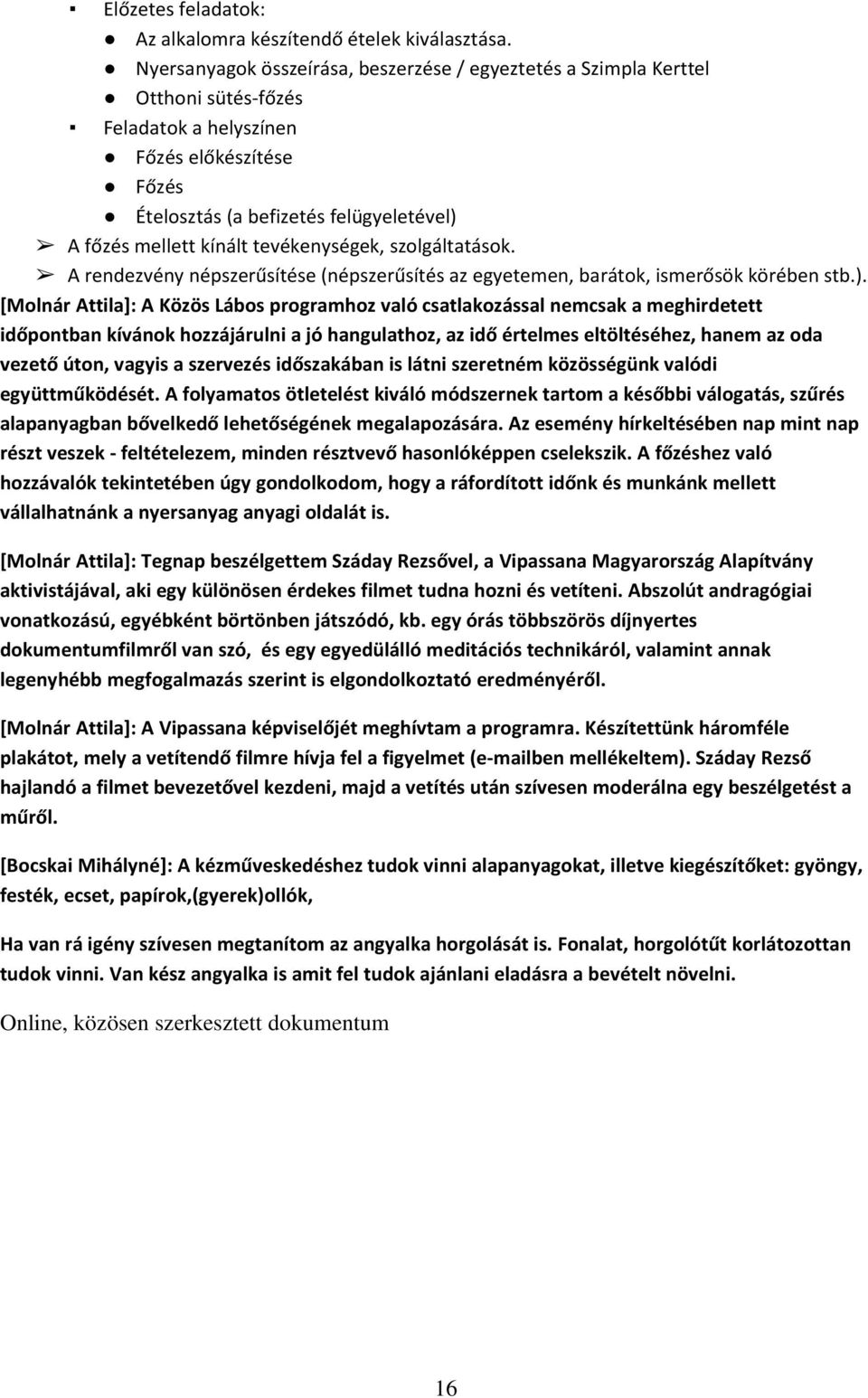 ▪ Előzetes feladatok:
● Az alkalomra készítendő ételek kiválasztása.
● Nyersanyagok összeírása, beszerzése / egyeztetés a Szimpla Kerttel
● Otthoni sütés-főzés
▪ Feladatok a helyszínen
● Főzés előkészítése
● Főzés
● Ételosztás (a befizetés felügyeletével)
➢ A főzés mellett kínált tevékenységek, szolgáltatások.
➢ A rendezvény népszerűsítése (népszerűsítés az egyetemen, barátok, ismerősök körében stb.).

[Molnár Attila]: A Közös Lábos programhoz való csatlakozással nemcsak a meghirdetett időpontban kívánok hozzájárulni a jó hangulathoz, az idő értelmes eltöltéséhez, hanem az oda vezető úton, vagyis a szervezés időszakában is látni szeretném közösségünk valódi együttműködését. A folyamatos ötletelést kiváló módszernek tartom a későbbi válogatás, szűrés alapanyagban bővelkedő lehetőségének megalapozására. Az esemény hírkeltésében nap mint nap részt veszek - feltételezem, minden résztvevő hasonlóképpen cselekszik. A főzéshez való hozzávalók tekintetében úgy gondolkodom, hogy a ráfordított időnk és munkánk mellett vállalhatnánk a nyersanyag anyagi oldalát is.

[Molnár Attila]: Tegnap beszélgettem Száday Rezsővel, a Vipassana Magyarország Alapítvány aktivistájával, aki egy különösen érdekes filmet tudna hozni és vetíteni. Abszolút andragógiai vonatkozású, egyébként börtönben játszódó, kb. egy órás többszörös díjnyertes dokumentumfilmről van szó, és egy egyedülálló meditációs technikáról, valamint annak legenyhébb megfogalmazás szerint is elgondolkoztató eredményéről.

[Molnár Attila]: A Vipassana képviselőjét meghívtam a programra. Készítettünk háromféle plakátot, mely a vetítendő filmre hívja fel a figyelmet (e-mailben mellékeltem). Száday Rezső hajlandó a filmet bevezetővel kezdeni, majd a vetítés után szívesen moderálna egy beszélgetést a műről.

[Bocskai Mihályné]: A kézműveskedéshez tudok vinni alapanyagokat, illetve kiegészítőket: gyöngy, festék, ecset, papírok,(gyerek)ollók,

Ha van rá igény szívesen megtanítom az angyalka horgolását is. Fonalat, horgolótűt korlátozottan tudok vinni. Van kész angyalka is amit fel tudok ajánlani eladásra a bevételt növelni.

Online, közösen szerkesztett dokumentum

16